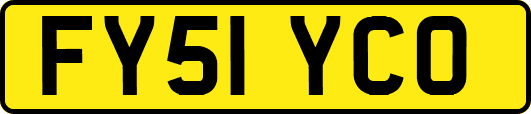 FY51 YCO